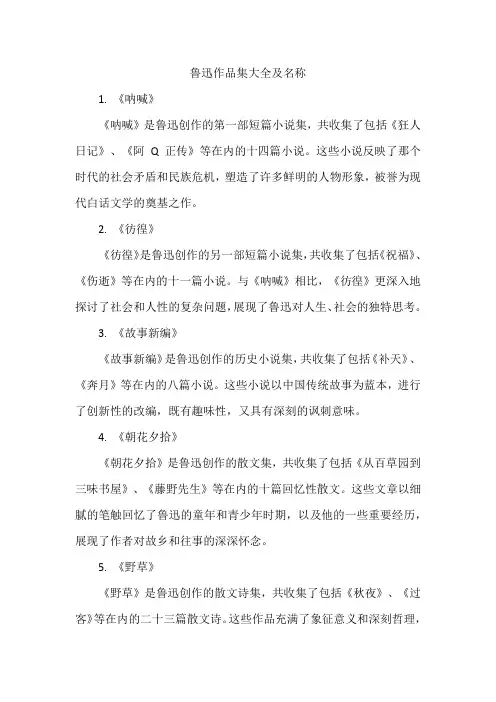 鲁迅作品集大全及名称

1. 《呐喊》

《呐喊》是鲁迅创作的第一部短篇小说集，共收集了包括《狂人日记》、《阿 Q 正传》等在内的十四篇小说。这些小说反映了那个时代的社会矛盾和民族危机，塑造了许多鲜明的人物形象，被誉为现代白话文学的奠基之作。

2. 《彷徨》

《彷徨》是鲁迅创作的另一部短篇小说集，共收集了包括《祝福》、《伤逝》等在内的十一篇小说。与《呐喊》相比，《彷徨》更深入地探讨了社会和人性的复杂问题，展现了鲁迅对人生、社会的独特思考。

3. 《故事新编》

《故事新编》是鲁迅创作的历史小说集，共收集了包括《补天》、《奔月》等在内的八篇小说。这些小说以中国传统故事为蓝本，进行了创新性的改编，既有趣味性，又具有深刻的讽刺意味。

4. 《朝花夕拾》

《朝花夕拾》是鲁迅创作的散文集，共收集了包括《从百草园到三味书屋》、《藤野先生》等在内的十篇回忆性散文。这些文章以细腻的笔触回忆了鲁迅的童年和青少年时期，以及他的一些重要经历，展现了作者对故乡和往事的深深怀念。

5. 《野草》

《野草》是鲁迅创作的散文诗集，共收集了包括《秋夜》、《过客》等在内的二十三篇散文诗。这些作品充满了象征意义和深刻哲理，